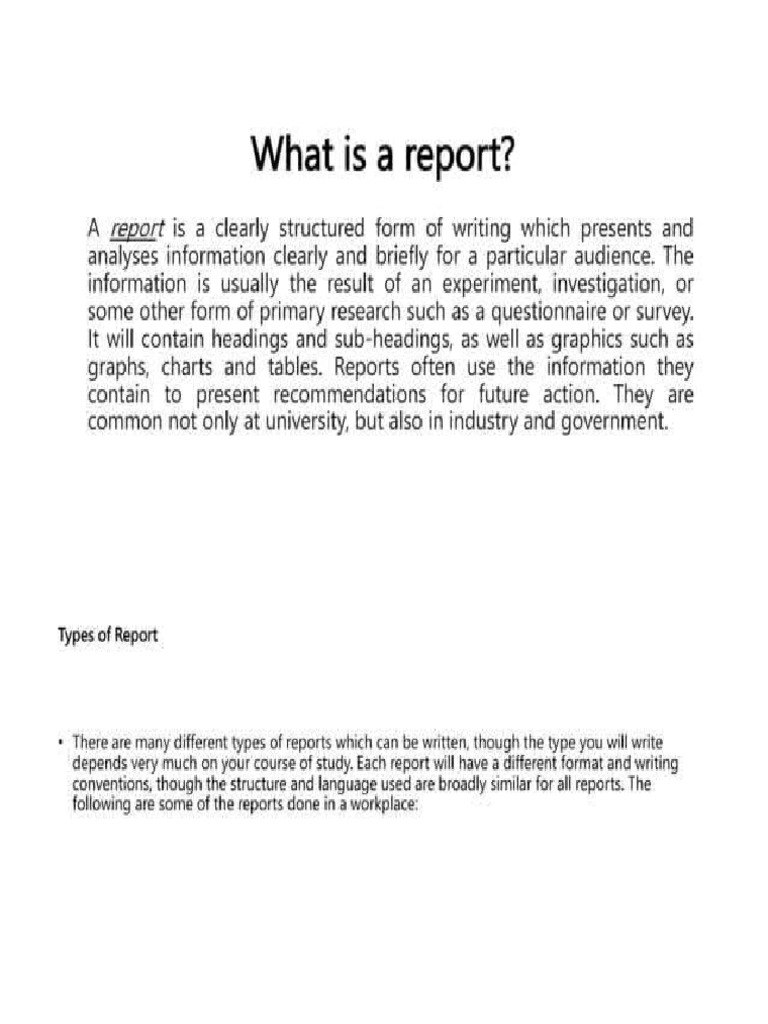 What is a report?

A report is a clearly structured form of writing which presents and analyses information clearly and briefly for a particular audience. The information is usually the result of an experiment, investigation, or some other form of primary research such as a questionnaire or survey. It will contain headings and sub-headings, as well as graphics such as graphs, charts and tables. Reports often use the information they contain to present recommendations for future action. They are common not only at university, but also in industry and government.

Types of Report

• There are many different types of reports which can be written, though the type you will write depends very much on your course of study. Each report will have a different format and writing conventions, though the structure and language used are broadly similar for all reports. The following are some of the reports done in a workplace: